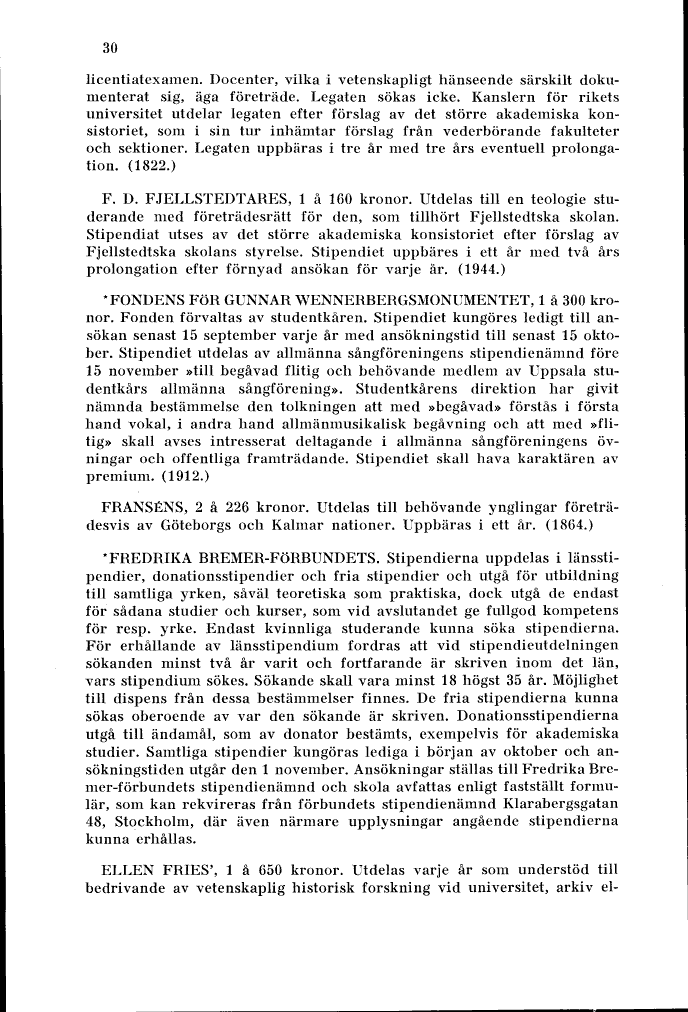 30

licentiatexamen. Docenter, vilka i vetenskapligt hänseende särskilt dokumenterat sig, äga företräde. Legaten sökas icke. Kanslern för rikets universitet utdelar legaten efter förslag av det större akademiska konsistoriet, som i sin tur inhämtar förslag från vederbörande fakulteter och sektioner. Legaten uppbäras i tre år med tre års eventuell prolongation. (1822.)

F. D. FJELLSTEDTARES, 1 à 160 kronor. Utdelas till en teologie studerande med företrädesrätt för den, som tillhört Fjellstedtska skolan. Stipendiat utses av det större akademiska konsistoriet efter förslag av Fjellstedtska skolans styrelse. Stipendiet uppbäres i ett år med två års prolongation efter förnyad ansökan för varje år. (1944.)

*FONDENS FÖR GUNNAR WENNERBERGSMONUMENTET, 1 à 300 kronor. Fonden förvaltas av studentkåren. Stipendiet kungöres ledigt till ansökan senast 15 september varje år med ansökningstid till senast 15 oktober. Stipendiet utdelas av allmänna sångföreningens stipendienämnd före 15 november »till begåvad flitig och behövande medlem av Uppsala studentkårs allmänna sångförening». Studentkårens direktion har givit nämnda bestämmelse den tolkningen att med »begåvad» förstås i första hand vokal, i andra hand allmänmusikalisk begåvning och att med »flitig» skall avses intresserat deltagande i allmänna sångföreningens övningar och offentliga framträdande. Stipendiet skall hava karaktären av premium. (1912.)

FRANSÉNS, 2 à 226 kronor. Utdelas till behövande ynglingar företrädesvis av Göteborgs och Kalmar nationer. Uppbäras i ett år. (1864.)

*FREDRIKA BREMER-FÖRBUNDETS. Stipendierna uppdelas i länsstipendier, donationsstipendier och fria stipendier och utgå för utbildning till samtliga yrken, såväl teoretiska som praktiska, dock utgå de endast för sådana studier och kurser, som vid avslutandet ge fullgod kompetens för resp. yrke. Endast kvinnliga studerande kunna söka stipendierna. För erhållande av länsstipendium fordras att vid stipendieutdelningen sökanden minst två år varit och fortfarande är skriven inom det län, vars stipendium sökes. Sökande skall vara minst 18 högst 35 år. Möjlighet till dispens från dessa bestämmelser finnes. De fria stipendierna kunna sökas oberoende av var den sökande är skriven. Donationsstipendierna utgå till ändamål, som av donator bestämts, exempelvis för akademiska studier. Samtliga stipendier kungöras lediga i början av oktober och ansökningstiden utgår den 1 november. Ansökningar ställas till Fredrika Bremer-förbundets stipendienämnd och skola avfattas enligt fastställt formulär, som kan rekvireras från förbundets stipendienämnd Klarabergsgatan 48, Stockholm, där även närmare upplysningar angående stipendierna kunna erhållas.

ELLEN FRIES', 1 à 650 kronor. Utdelas varje år som understöd till bedrivande av vetenskaplig historisk forskning vid universitet, arkiv el-